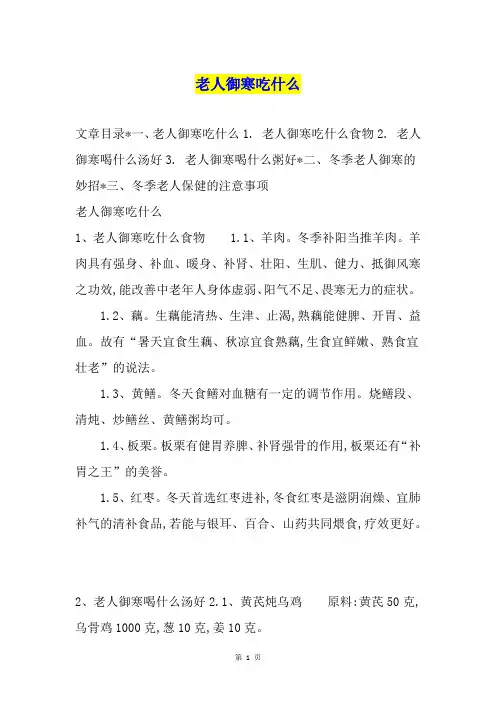 老人御寒吃什么

文章目录*一、老人御寒吃什么 1. 老人御寒吃什么食物 2. 老人御寒喝什么汤好 3. 老人御寒喝什么粥好*二、冬季老人御寒的妙招*三、冬季老人保健的注意事项

老人御寒吃什么

1、老人御寒吃什么食物　　1.1、羊肉。冬季补阳当推羊肉。羊肉具有强身、补血、暖身、补肾、壮阳、生肌、健力、抵御风寒之功效，能改善中老年人身体虚弱、阳气不足、畏寒无力的症状。

1.2、藕。生藕能清热、生津、止渴，熟藕能健脾、开胃、益血。故有“暑天宜食生藕、秋凉宜食熟藕，生食宜鲜嫩、熟食宜壮老”的说法。

1.3、黄鳝。冬天食鳝对血糖有一定的调节作用。烧鳝段、清炖、炒鳝丝、黄鳝粥均可。

1.4、板栗。板栗有健胃养脾、补肾强骨的作用，板栗还有“补胃之王”的美誉。

1.5、红枣。冬天首选红枣进补，冬食红枣是滋阴润燥、宜肺补气的清补食品，若能与银耳、百合、山药共同煨食，疗效更好。

2、老人御寒喝什么汤好 2.1、黄芪炖乌鸡　　原料：黄芪 50 克，乌骨鸡 1000 克，葱 10 克，姜 10 克。

第 1 页